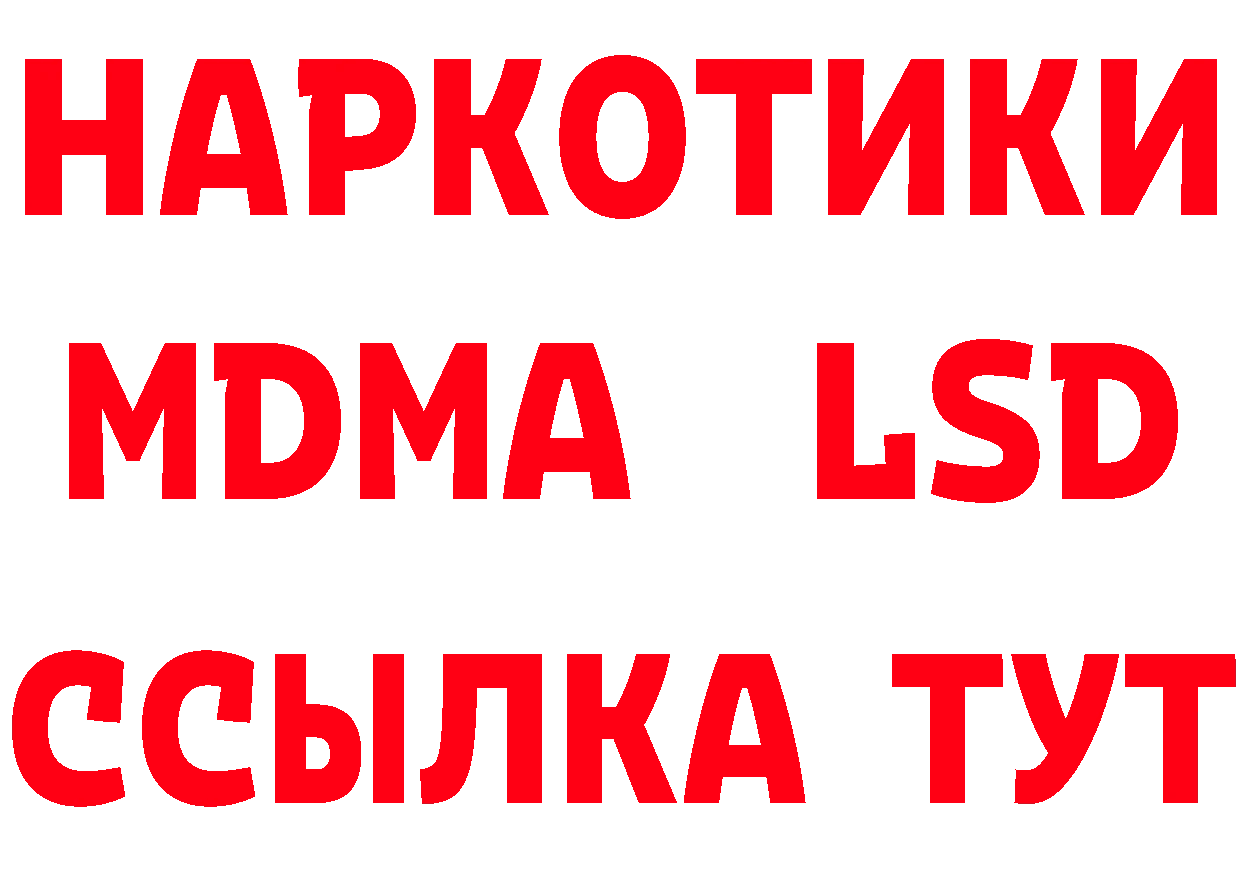 НАРКОТИКИ
MDMA LSD
ССЫЛКА ТУТ